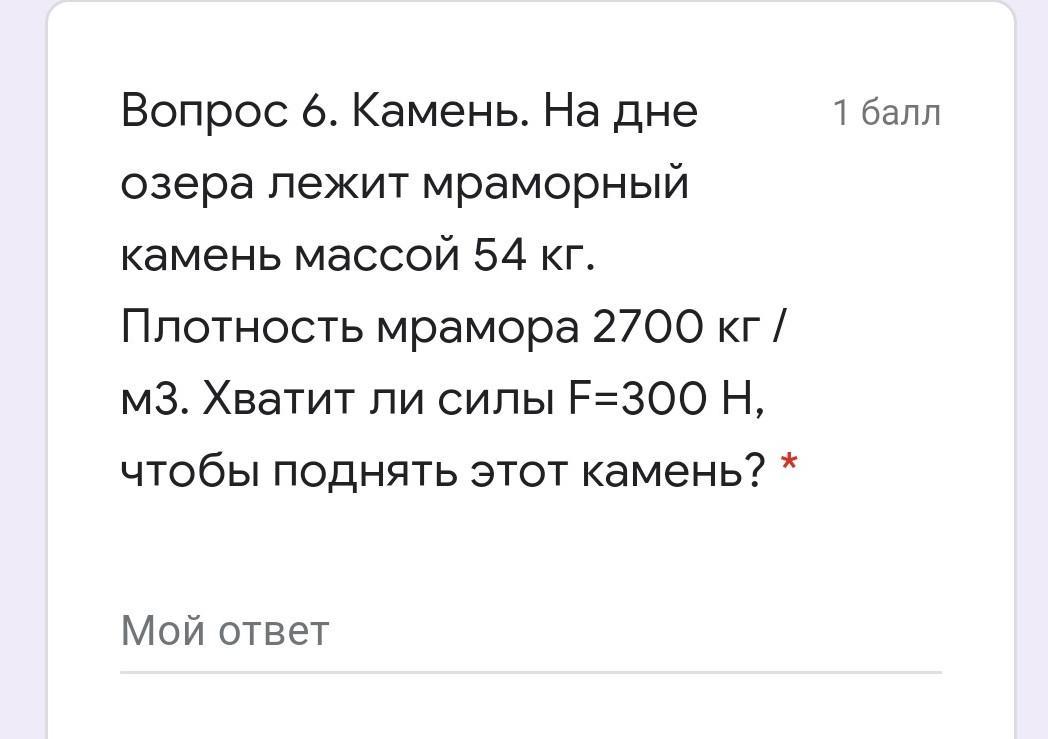 Вопрос 6. Камень. На дне озера лежит мраморный камень массой 54 кг. Плотность мрамора 2700 кг / м3. Хватит ли силы F=300 Н, чтобы поднять этот камень? *

1 балл

Мой ответ